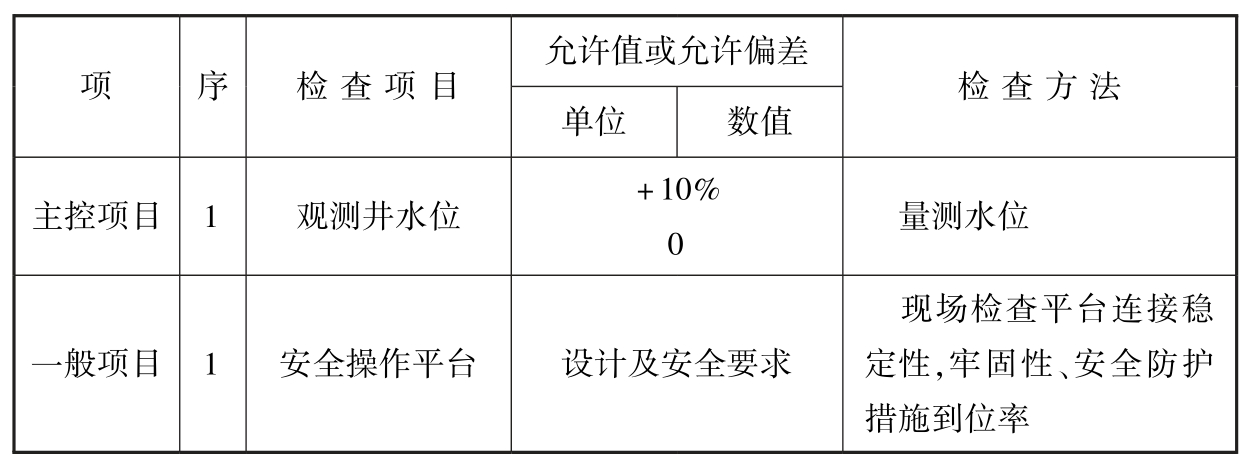 | 项 | 序 | 检查项目 | 允许值或允许偏差 |  | 检查方法 |
|---|---|---|---|---|---|
|  |  |  | 单位 | 数值 |  |
| 主控项目 | 1 | 观测井水位 | +10% 0 |  | 量测水位 |
| 一般项目 | 1 | 安全操作平台 | 设计及安全要求 |  | 现场检查平台连接稳定性,牢固性、安全防护措施到位率 |